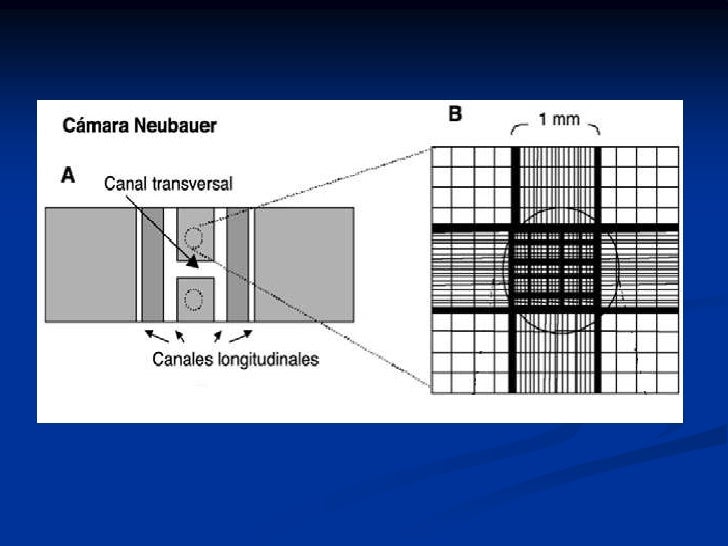 Cámara Neubauer

A

Canal transversal

Canales longitudinales

B

1 mm